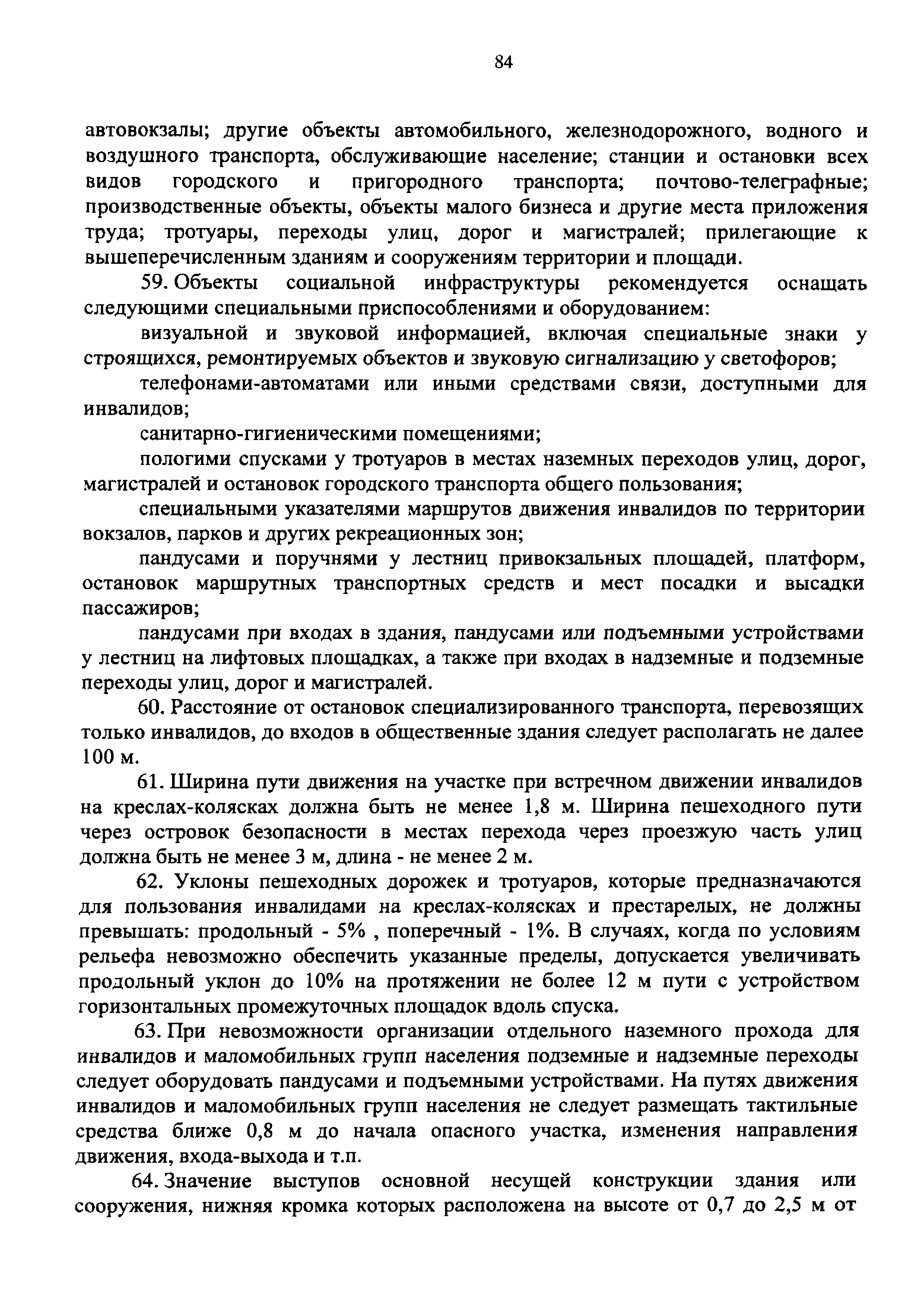 84

автовокзалы; другие объекты автомобильного, железнодорожного, водного и воздушного транспорта, обслуживающие население; станции и остановки всех видов городского и пригородного транспорта; почтово-телеграфные; производственные объекты, объекты малого бизнеса и другие места приложения труда; тротуары, переходы улиц, дорог и магистралей; прилегающие к вышеперечисленным зданиям и сооружениям территории и площади.

59. Объекты социальной инфраструктуры рекомендуется оснащать следующими специальными приспособлениями и оборудованием:

визуальной и звуковой информацией, включая специальные знаки у строящихся, ремонтируемых объектов и звуковую сигнализацию у светофоров;

телефонами-автоматами или иными средствами связи, доступными для инвалидов;

санитарно-гигиеническими помещениями;

пологими спусками у тротуаров в местах наземных переходов улиц, дорог, магистралей и остановок городского транспорта общего пользования;

специальными указателями маршрутов движения инвалидов по территории вокзалов, парков и других рекреационных зон;

пандусами и поручнями у лестниц привокзальных площадей, платформ, остановок маршрутных транспортных средств и мест посадки и высадки пассажиров;

пандусами при входах в здания, пандусами или подъемными устройствами у лестниц на лифтовых площадках, а также при входах в надземные и подземные переходы улиц, дорог и магистралей.

60. Расстояние от остановок специализированного транспорта, перевозящих только инвалидов, до входов в общественные здания следует располагать не далее 100 м.

61. Ширина пути движения на участке при встречном движении инвалидов на креслах-колясках должна быть не менее 1,8 м. Ширина пешеходного пути через островок безопасности в местах перехода через проезжую часть улиц должна быть не менее 3 м, длина - не менее 2 м.

62. Уклоны пешеходных дорожек и тротуаров, которые предназначаются для пользования инвалидами на креслах-колясках и престарелых, не должны превышать: продольный - 5% , поперечный - 1%. В случаях, когда по условиям рельефа невозможно обеспечить указанные пределы, допускается увеличивать продольный уклон до 10% на протяжении не более 12 м пути с устройством горизонтальных промежуточных площадок вдоль спуска.

63. При невозможности организации отдельного наземного прохода для инвалидов и маломобильных групп населения подземные и надземные переходы следует оборудовать пандусами и подъемными устройствами. На путях движения инвалидов и маломобильных групп населения не следует размещать тактильные средства ближе 0,8 м до начала опасного участка, изменения направления движения, входа-выхода и т.п.

64. Значение выступов основной несущей конструкции здания или сооружения, нижняя кромка которых расположена на высоте от 0,7 до 2,5 м от